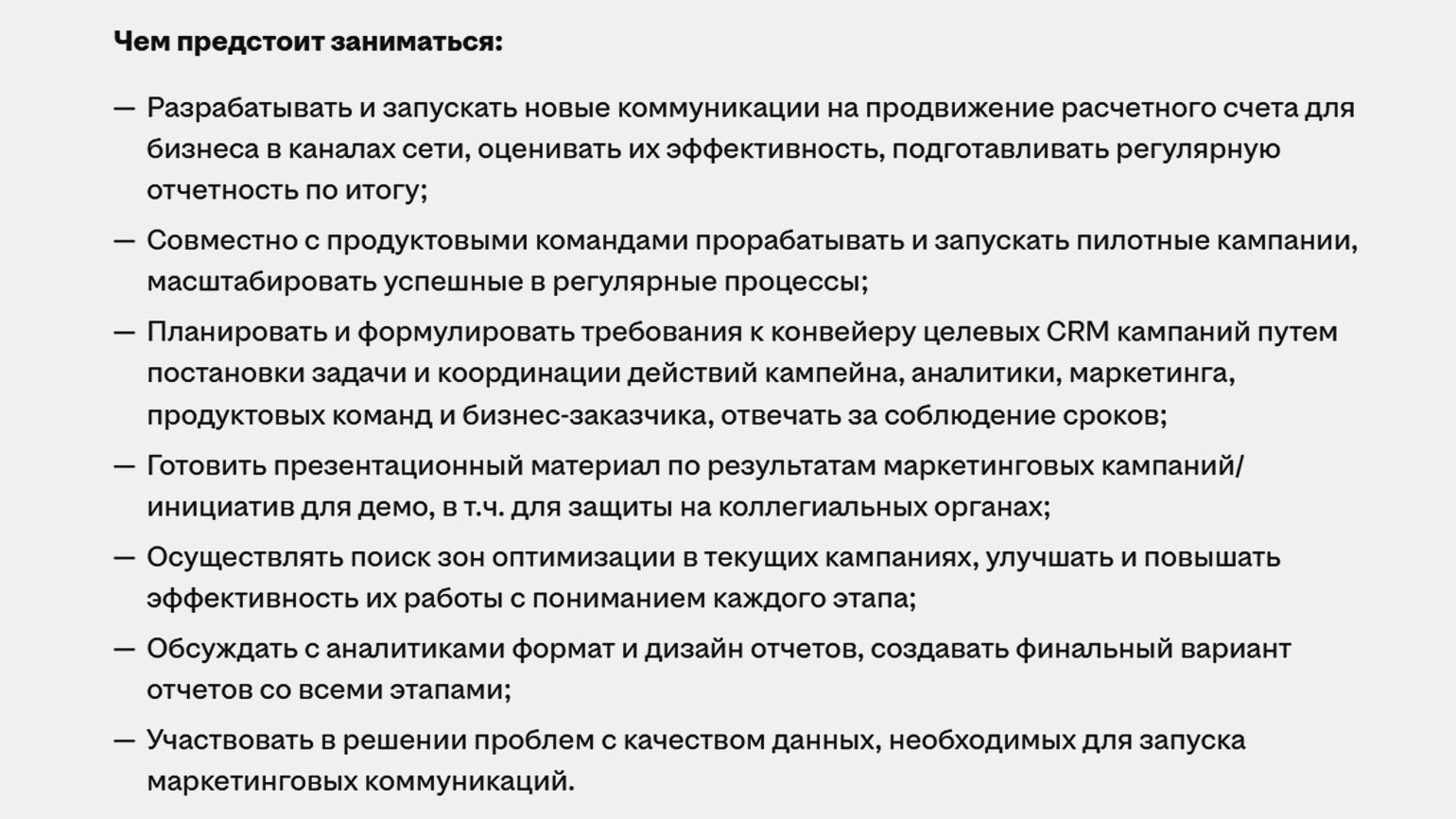 Чем предстоит заниматься:

— Разрабатывать и запускать новые коммуникации на продвижение расчетного счета для бизнеса в каналах сети, оценивать их эффективность, подготавливать регулярную отчетность по итогу;

— Совместно с продуктовыми командами прорабатывать и запускать пилотные кампании, масштабировать успешные в регулярные процессы;

— Планировать и формулировать требования к конвейеру целевых CRM кампаний путем постановки задачи и координации действий кампейна, аналитики, маркетинга, продуктовых команд и бизнес-заказчика, отвечать за соблюдение сроков;

— Готовить презентационный материал по результатам маркетинговых кампаний/инициатив для демо, в т.ч. для защиты на коллегиальных органах;

— Осуществлять поиск зон оптимизации в текущих кампаниях, улучшать и повышать эффективность их работы с пониманием каждого этапа;

— Обсуждать с аналитиками формат и дизайн отчетов, создавать финальный вариант отчетов со всеми этапами;

— Участвовать в решении проблем с качеством данных, необходимых для запуска маркетинговых коммуникаций.